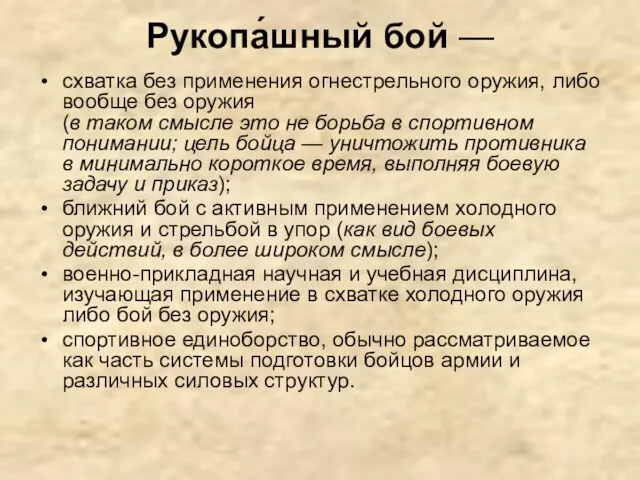 Рукопа́шный бой —

• схватка без применения огнестрельного оружия, либо вообще без оружия (в таком смысле это не борьба в спортивном понимании; цель бойца — уничтожить противника в минимально короткое время, выполняя боевую задачу и приказ);
• ближний бой с активным применением холодного оружия и стрельбой в упор (как вид боевых действий, в более широком смысле);
• военно-прикладная научная и учебная дисциплина, изучающая применение в схватке холодного оружия либо бой без оружия;
• спортивное единоборство, обычно рассматриваемое как часть системы подготовки бойцов армии и различных силовых структур.